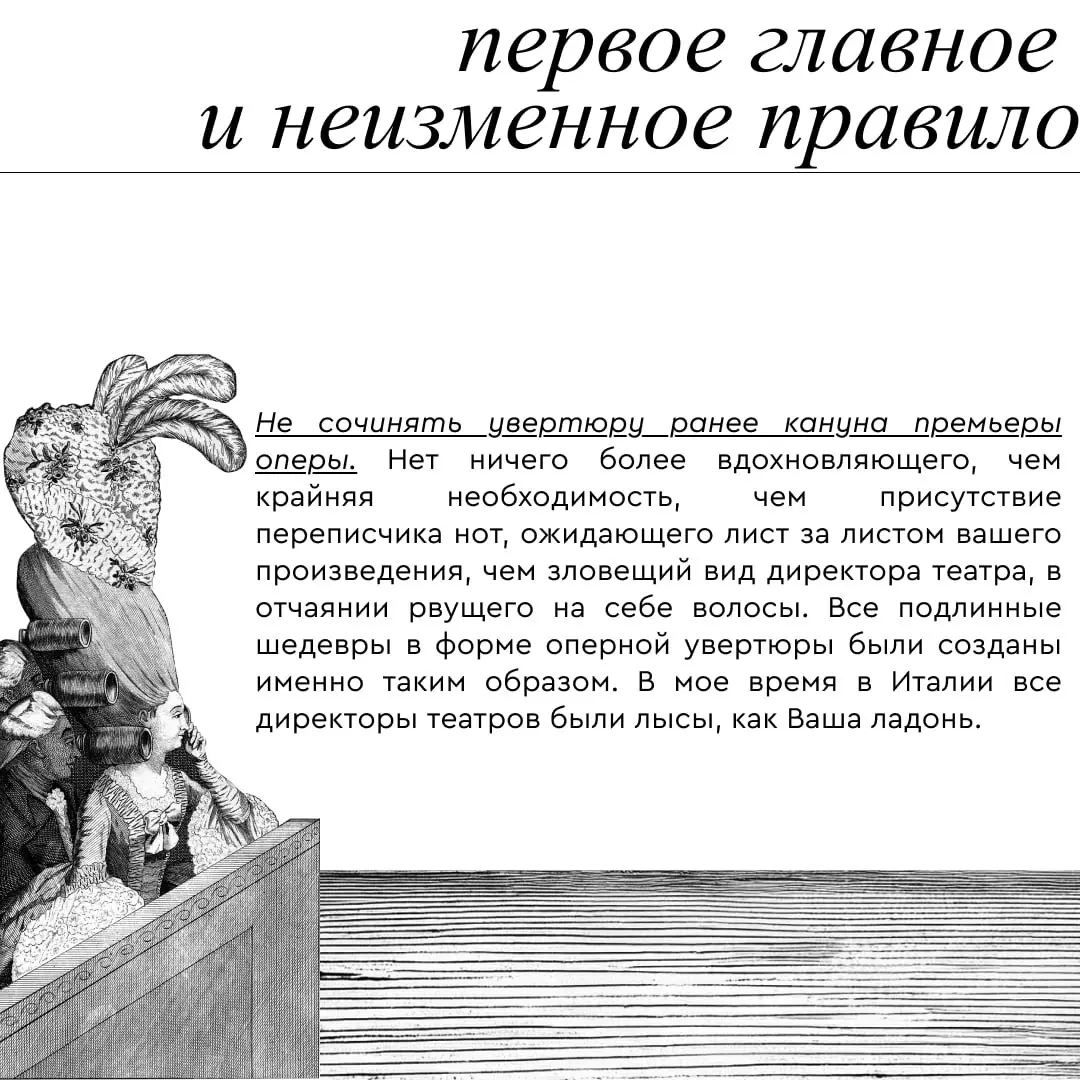 первое главное и неизменное правило

Не сочинять увертюру ранее кануна премьеры оперы. Нет ничего более вдохновляющего, чем крайняя необходимость, чем присутствие переписчика нот, ожидающего лист за листом вашего произведения, чем зловещий вид директора театра, в отчаянии рвущего на себе волосы. Все подлинные шедевры в форме оперной увертюры были созданы именно таким образом. В мое время в Италии все директоры театров были лысы, как Ваша ладонь.